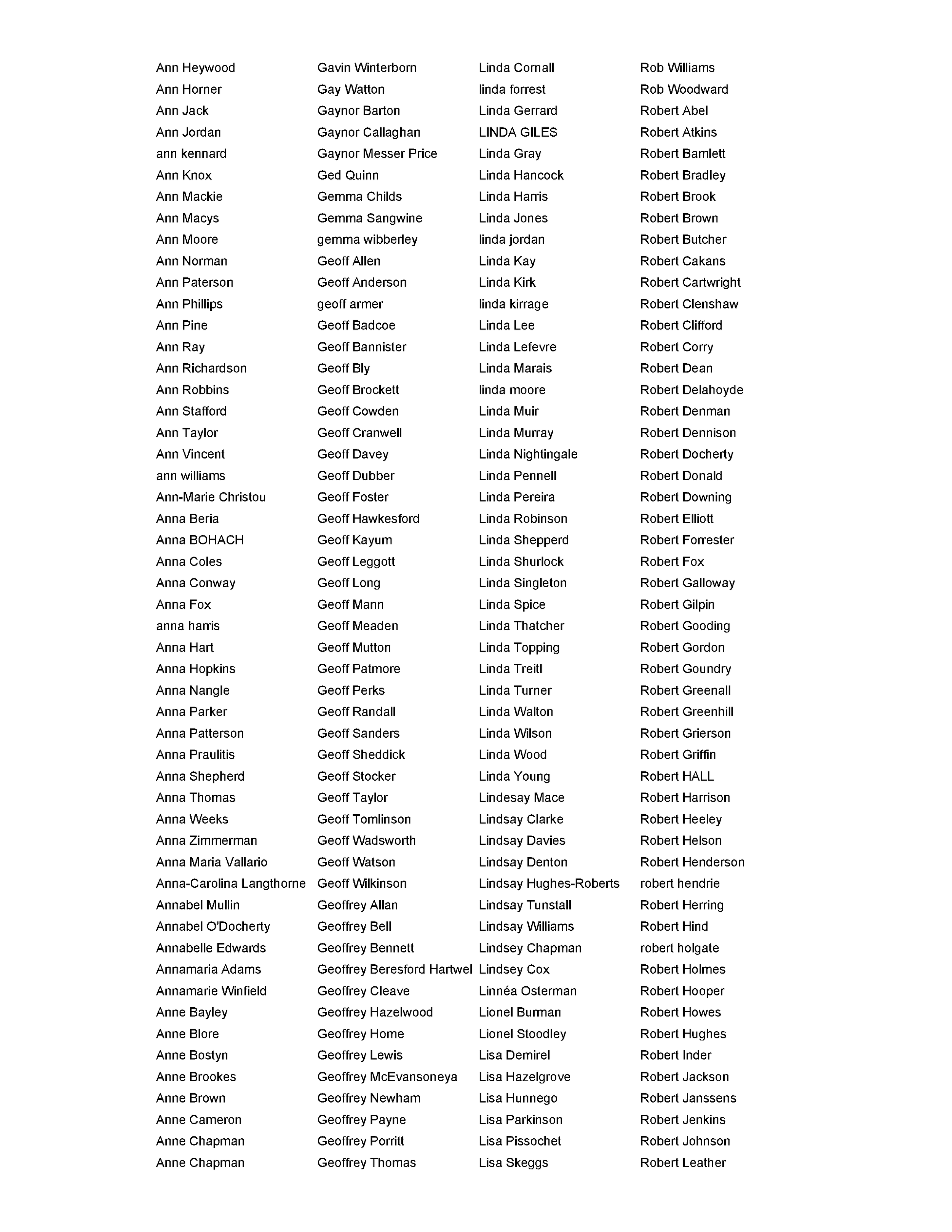 Ann Heywood
Ann Horner
Ann Jack
Ann Jordan
ann kennard
Ann Knox
Ann Mackie
Ann Macys
Ann Moore
Ann Norman
Ann Paterson
Ann Phillips
Ann Pine
Ann Ray
Ann Richardson
Ann Robbins
Ann Stafford
Ann Taylor
Ann Vincent
ann williams
Ann-Marie Christou
Anna Beria
Anna BOHACH
Anna Coles
Anna Conway
Anna Fox
anna harris
Anna Hart
Anna Hopkins
Anna Nangle
Anna Parker
Anna Patterson
Anna Praulitis
Anna Shepherd
Anna Thomas
Anna Weeks
Anna Zimmerman
Anna Maria Vallario
Anna-Carolina Langthorne
Annabel Mullin
Annabel O'Docherty
Annabelle Edwards
Annamaria Adams
Annamarie Winfield
Anne Bayley
Anne Blore
Anne Bostyn
Anne Brookes
Anne Brown
Anne Cameron
Anne Chapman
Anne Chapman

Gavin Winterborn
Gay Watton
Gaynor Barton
Gaynor Callaghan
Gaynor Messer Price
Ged Quinn
Gemma Childs
Gemma Sangwine
gemma wibberley
Geoff Allen
Geoff Anderson
geoff armer
Geoff Badcoe
Geoff Bannister
Geoff Bly
Geoff Brockett
Geoff Cowden
Geoff Cranwell
Geoff Davey
Geoff Dubber
Geoff Foster
Geoff Hawkesford
Geoff Kayum
Geoff Leggott
Geoff Long
Geoff Mann
Geoff Meaden
Geoff Mutton
Geoff Patmore
Geoff Perks
Geoff Randall
Geoff Sanders
Geoff Sheddick
Geoff Stocker
Geoff Taylor
Geoff Tomlinson
Geoff Wadsworth
Geoff Watson
Geoff Wilkinson
Geoffrey Allan
Geoffrey Bell
Geoffrey Bennett
Geoffrey Beresford Hartwel
Geoffrey Cleave
Geoffrey Hazelwood
Geoffrey Home
Geoffrey Lewis
Geoffrey McEvansoneya
Geoffrey Newham
Geoffrey Payne
Geoffrey Porritt
Geoffrey Thomas

Linda Cornall
linda forrest
Linda Gerrard
LINDA GILES
Linda Gray
Linda Hancock
Linda Harris
Linda Jones
linda jordan
Linda Kay
Linda Kirk
linda kirrage
Linda Lee
Linda Lefevre
Linda Marais
linda moore
Linda Muir
Linda Murray
Linda Nightingale
Linda Pennell
Linda Pereira
Linda Robinson
Linda Shepperd
Linda Shurlock
Linda Singleton
Linda Spice
Linda Thatcher
Linda Topping
Linda Treitl
Linda Turner
Linda Walton
Linda Wilson
Linda Wood
Linda Young
Lindesay Mace
Lindsay Clarke
Lindsay Davies
Lindsay Denton
Lindsay Hughes-Roberts
Lindsay Tunstall
Lindsay Williams
Lindsey Chapman
Lindsey Cox
Linnéa Osterman
Lionel Burman
Lionel Stoodley
Lisa Demirel
Lisa Hazelgrove
Lisa Hunnego
Lisa Parkinson
Lisa Pissochet
Lisa Skeggs

Rob Williams
Rob Woodward
Robert Abel
Robert Atkins
Robert Bamlett
Robert Bradley
Robert Brook
Robert Brown
Robert Butcher
Robert Cakans
Robert Cartwright
Robert Clenshaw
Robert Clifford
Robert Corry
Robert Dean
Robert Delahoyde
Robert Denman
Robert Dennison
Robert Docherty
Robert Donald
Robert Downing
Robert Elliott
Robert Forrester
Robert Fox
Robert Galloway
Robert Gilpin
Robert Gooding
Robert Gordon
Robert Goundry
Robert Greenall
Robert Greenhill
Robert Grierson
Robert Griffin
Robert HALL
Robert Harrison
Robert Heeley
Robert Helson
Robert Henderson
robert hendrie
Robert Herring
Robert Hind
robert holgate
Robert Holmes
Robert Hooper
Robert Howes
Robert Hughes
Robert Inder
Robert Jackson
Robert Janssens
Robert Jenkins
Robert Johnson
Robert Leather